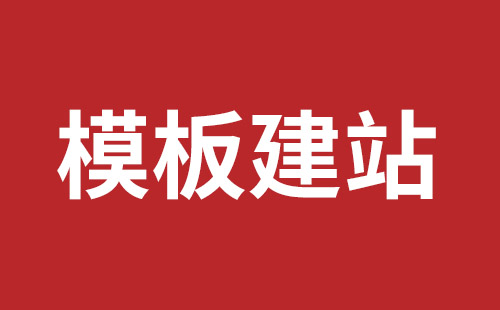 模板建站